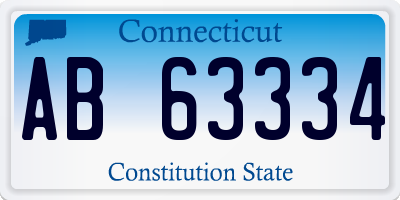 Connecticut

AB 63334

Constitution State